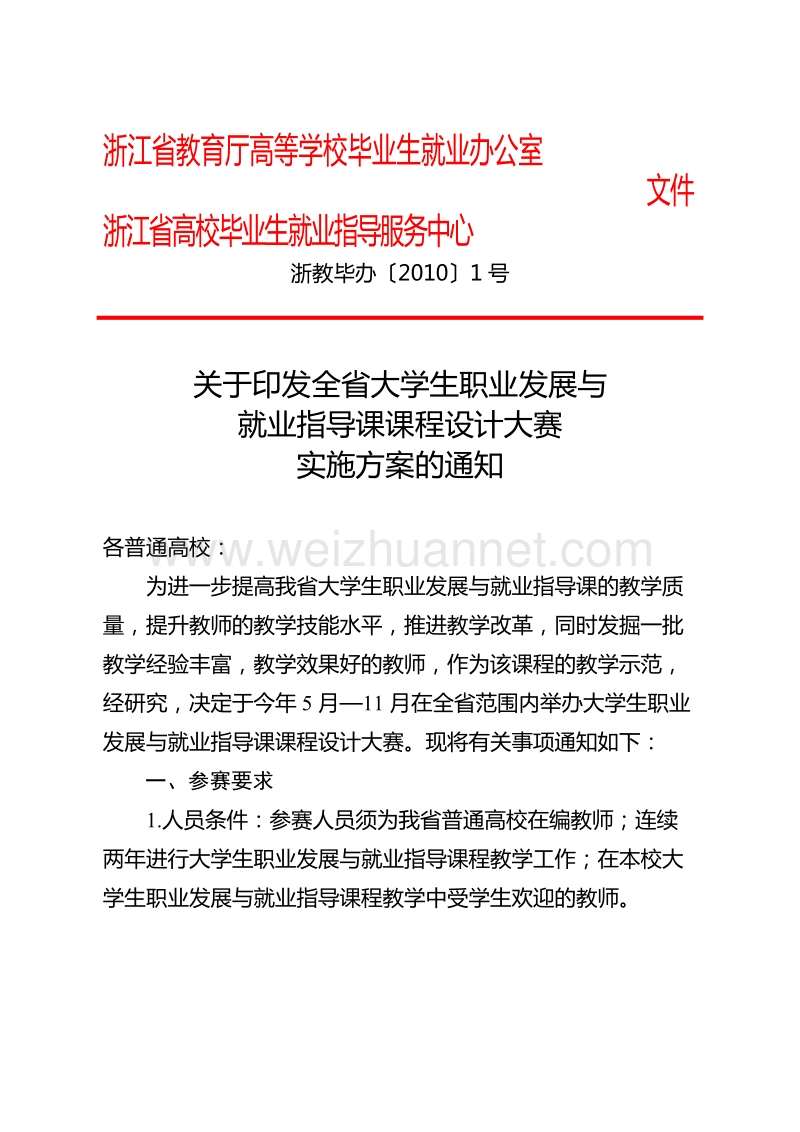 浙江省教育厅高等学校毕业生就业办公室
文件
浙江省高校毕业生就业指导服务中心

浙教毕办〔2010〕1 号

关于印发全省大学生职业发展与
就业指导课课程设计大赛
实施方案的通知

各普通高校：

www.weizhuannet.com

为进一步提高我省大学生职业发展与就业指导课的教学质量，提升教师的教学技能水平，推进教学改革，同时发掘一批教学经验丰富，教学效果好的教师，作为该课程的教学示范，经研究，决定于今年 5 月—11 月在全省范围内举办大学生职业发展与就业指导课课程设计大赛。现将有关事项通知如下：

一、参赛要求

1.人员条件：参赛人员须为我省普通高校在编教师；连续两年进行大学生职业发展与就业指导课程教学工作；在本校大学生职业发展与就业指导课程教学中受学生欢迎的教师。